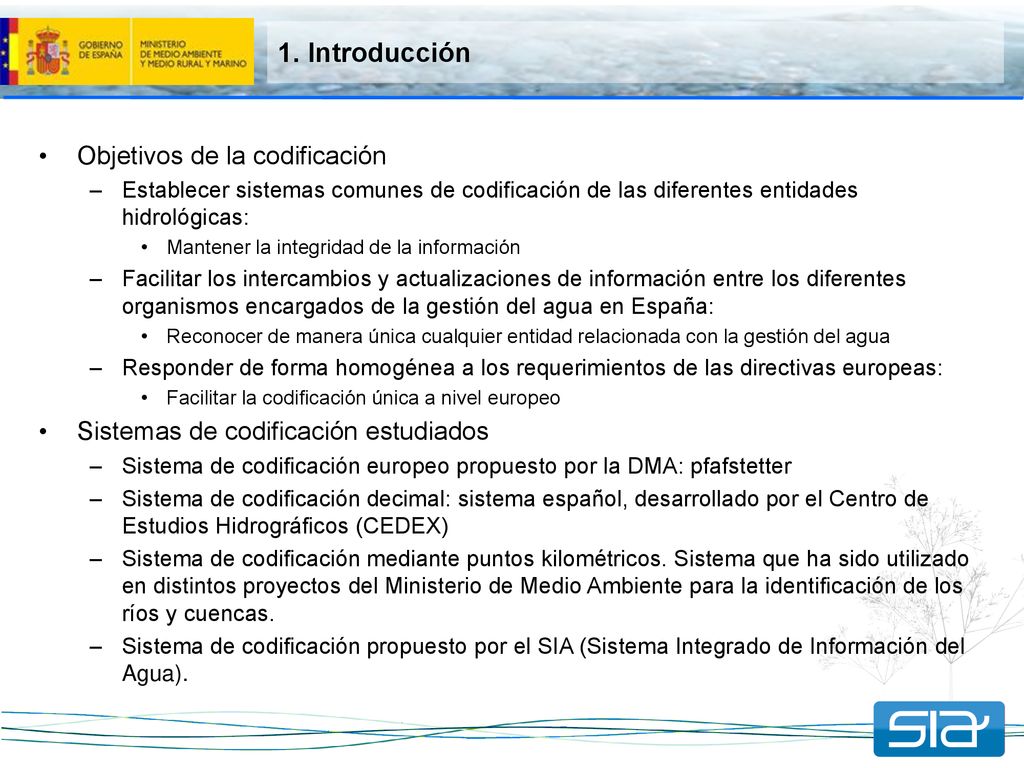 GOBIERNO DE ESPAÑA

MINISTERIO DE MEDIO AMBIENTE Y MEDIO RURAL Y MARINO

1. Introducción

• Objetivos de la codificación
– Establecer sistemas comunes de codificación de las diferentes entidades hidrológicas:
• Mantener la integridad de la información
– Facilitar los intercambios y actualizaciones de información entre los diferentes organismos encargados de la gestión del agua en España:
• Reconocer de manera única cualquier entidad relacionada con la gestión del agua
– Responder de forma homogénea a los requerimientos de las directivas europeas:
• Facilitar la codificación única a nivel europeo

• Sistemas de codificación estudiados
– Sistema de codificación europeo propuesto por la DMA: pfafstetter
– Sistema de codificación decimal: sistema español, desarrollado por el Centro de Estudios Hidrográficos (CEDEX)
– Sistema de codificación mediante puntos kilométricos. Sistema que ha sido utilizado en distintos proyectos del Ministerio de Medio Ambiente para la identificación de los ríos y cuencas.
– Sistema de codificación propuesto por el SIA (Sistema Integrado de Información del Agua).

SIA